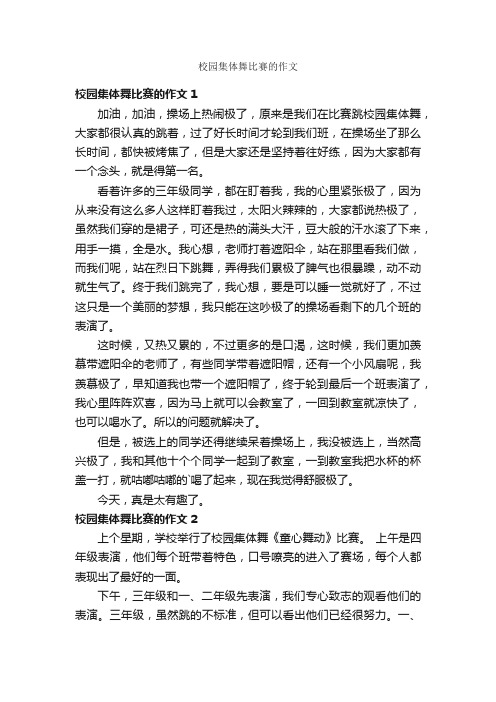 校园集体舞比赛的作文

校园集体舞比赛的作文 1

加油，加油，操场上热闹极了，原来是我们在比赛跳校园集体舞，大家都很认真的跳着，过了好长时间才轮到我们班，在操场坐了那么长时间，都快被烤焦了，但是大家还是坚持着往好练，因为大家都有一个念头，就是得第一名。

看着许多的三年级同学，都在盯着我，我的心里紧张极了，因为从来没有这么多人这样盯着我过，太阳火辣辣的，大家都说热极了，虽然我们穿的是裙子，可还是热的满头大汗，豆大般的汗水滚了下来，用手一摸，全是水。我心想，老师打着遮阳伞，站在那里看我们做，而我们呢，站在烈日下跳舞，弄得我们累极了脾气也很暴躁，动不动就生气了。终于我们跳完了，我心想，要是可以睡一觉就好了，不过这只是一个美丽的梦想，我只能在这吵极了的操场看剩下的几个班的表演了。

这时候，又热又累的，不过更多的是口渴，这时候，我们更加羡慕带遮阳伞的老师了，有些同学带着遮阳帽，还有一个小风扇呢，我羡慕极了，早知道我也带一个遮阳帽了，终于轮到最后一个班表演了，我心里阵阵欢喜，因为马上就可以会教室了，一回到教室就凉快了，也可以喝水了。所以的问题就解决了。

但是，被选上的同学还得继续呆着操场上，我没被选上，当然高兴极了，我和其他十个个同学一起到了教室，一到教室我把水杯的杯盖一打，就咕嘟咕嘟的`喝了起来，现在我觉得舒服极了。

今天，真是太有趣了。

校园集体舞比赛的作文 2

上个星期，学校举行了校园集体舞《童心舞动》比赛。 上午是四年级表演，他们每个班带着特色，口号嘹亮的进入了赛场，每个人都表现出了最好的一面。

下午，三年级和一、二年级先表演，我们专心致志的观看他们的表演。三年级，虽然跳的不标准，但可以看出他们已经很努力。一、